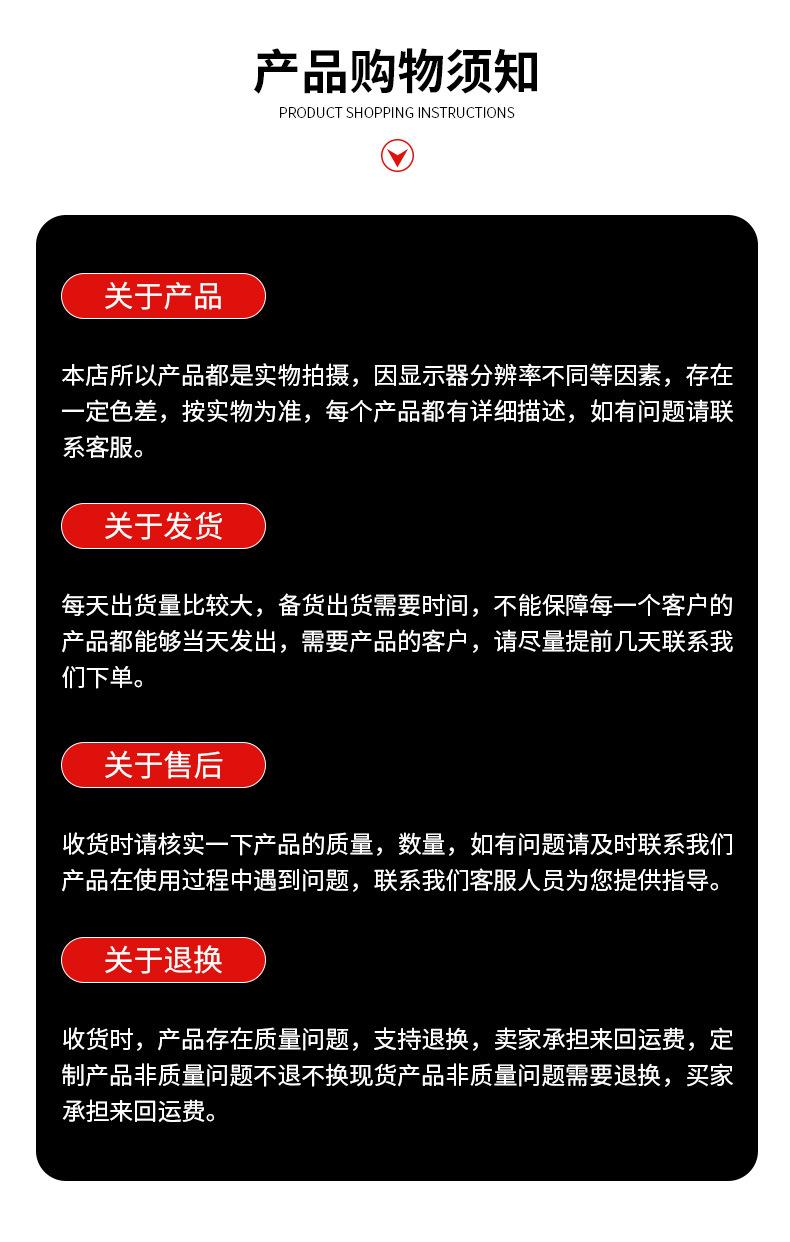 产品购物须知

PRODUCT SHOPPING INSTRUCTIONS

关于产品

本店所以产品都是实物拍摄，因显示器分辨率不同等因素，存在一定色差，按实物为准，每个产品都有详细描述，如有问题请联系客服。

关于发货

每天出货量比较大，备货出货需要时间，不能保障每一个客户的产品都能够当天发出，需要产品的客户，请尽量提前几天联系我们下单。

关于售后

收货时请核实一下产品的质量，数量，如有问题请及时联系我们产品在使用过程中遇到问题，联系我们客服人员为您提供指导。

关于退换

收货时，产品存在质量问题，支持退换，卖家承担来回运费，定制产品非质量问题不退不换现货产品非质量问题需要退换，买家承担来回运费。